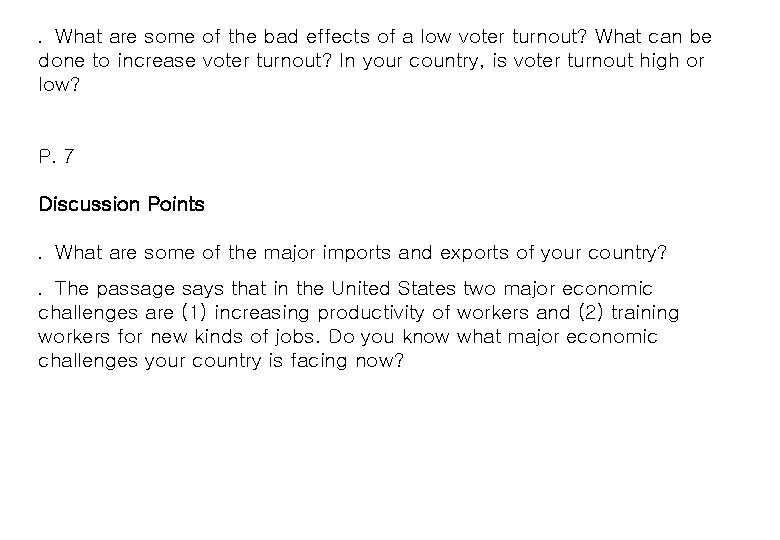 . What are some of the bad effects of a low voter turnout? What can be done to increase voter turnout? In your country, is voter turnout high or low?

P. 7

Discussion Points

. What are some of the major imports and exports of your country?

. The passage says that in the United States two major economic challenges are (1) increasing productivity of workers and (2) training workers for new kinds of jobs. Do you know what major economic challenges your country is facing now?